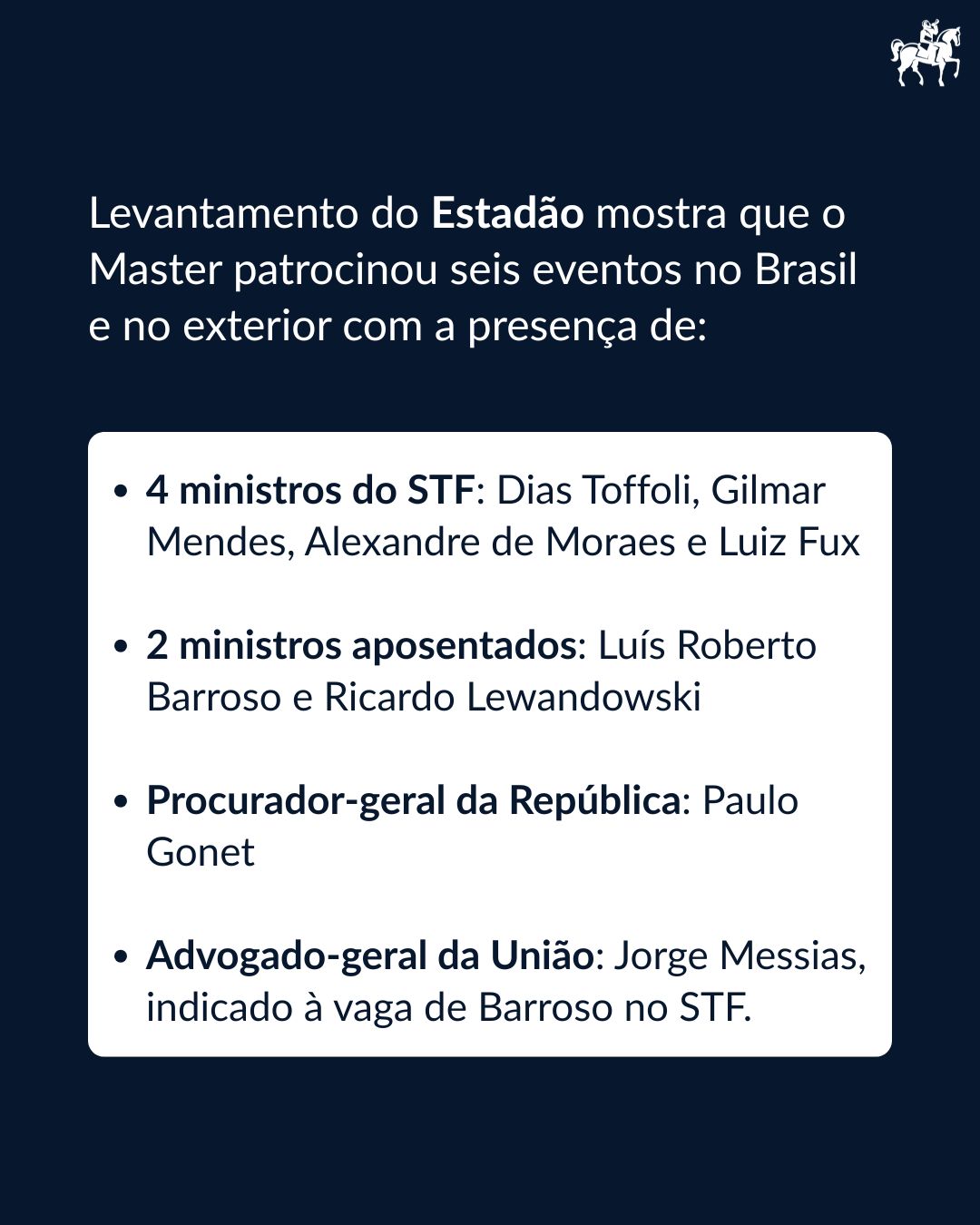 Levantamento do Estadão mostra que o Master patrocinou seis eventos no Brasil e no exterior com a presença de:

• 4 ministros do STF: Dias Toffoli, Gilmar Mendes, Alexandre de Moraes e Luiz Fux

• 2 ministros aposentados: Luís Roberto Barroso e Ricardo Lewandowski

• Procurador-geral da República: Paulo Gonet

• Advogado-geral da União: Jorge Messias, indicado à vaga de Barroso no STF.